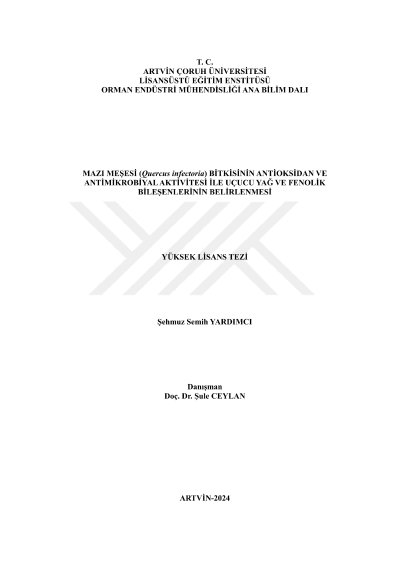 T. C.
ARTVİN ÇORUH ÜNİVERSİTESİ
LİSANSÜSTÜ EĞİTİM ENSTİTÜSÜ
ORMAN ENDÜSTRİ MÜHENDİSLİĞİ ANA BİLİM DALI

MAZI MEŞESİ (Quercus infectoria) BİTKİSİNİN ANTİOKSİDAN VE ANTİMİKROBİYAL AKTİVİTESİ İLE UÇUCU YAĞ VE FENOLİK BİLEŞENLERİNİN BELİRLENMESİ

YÜKSEK LİSANS TEZİ

Şehmuz Semih YARDIMCI

Danışman
Doç. Dr. Şule CEYLAN

ARTVİN-2024